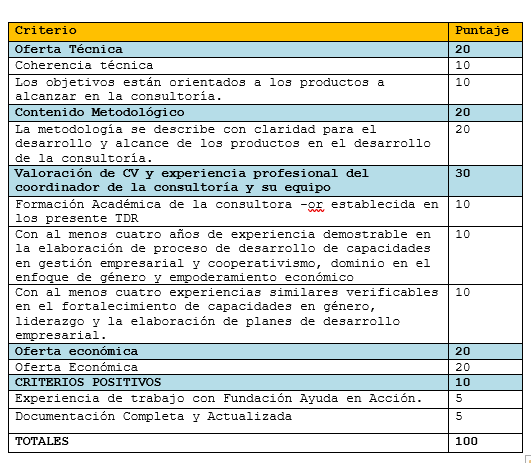 | Criterio | Puntaje |
|---|---|
| Oferta Técnica | 20 |
| Coherencia técnica | 10 |
| Los objetivos están orientados a los productos a alcanzar en la consultoría. | 10 |
| Contenido Metodológico | 20 |
| La metodología se describe con claridad para el desarrollo y alcance de los productos en el desarrollo de la consultoría. | 20 |
| Valoración de CV y experiencia profesional del coordinador de la consultoría y su equipo | 30 |
| Formación Académica de la consultora -or establecida en los presente TDR | 10 |
| Con al menos cuatro años de experiencia demostrable en la elaboración de proceso de desarrollo de capacidades en gestión empresarial y cooperativismo, dominio en el enfoque de género y empoderamiento económico | 10 |
| Con al menos cuatro experiencias similares verificables en el fortalecimiento de capacidades en género, liderazgo y la elaboración de planes de desarrollo empresarial. | 10 |
| Oferta económica | 20 |
| Oferta Económica | 20 |
| CRITERIOS POSITIVOS | 10 |
| Experiencia de trabajo con Fundación Ayuda en Acción. | 5 |
| Documentación Completa y Actualizada | 5 |
| TOTALES | 100 |